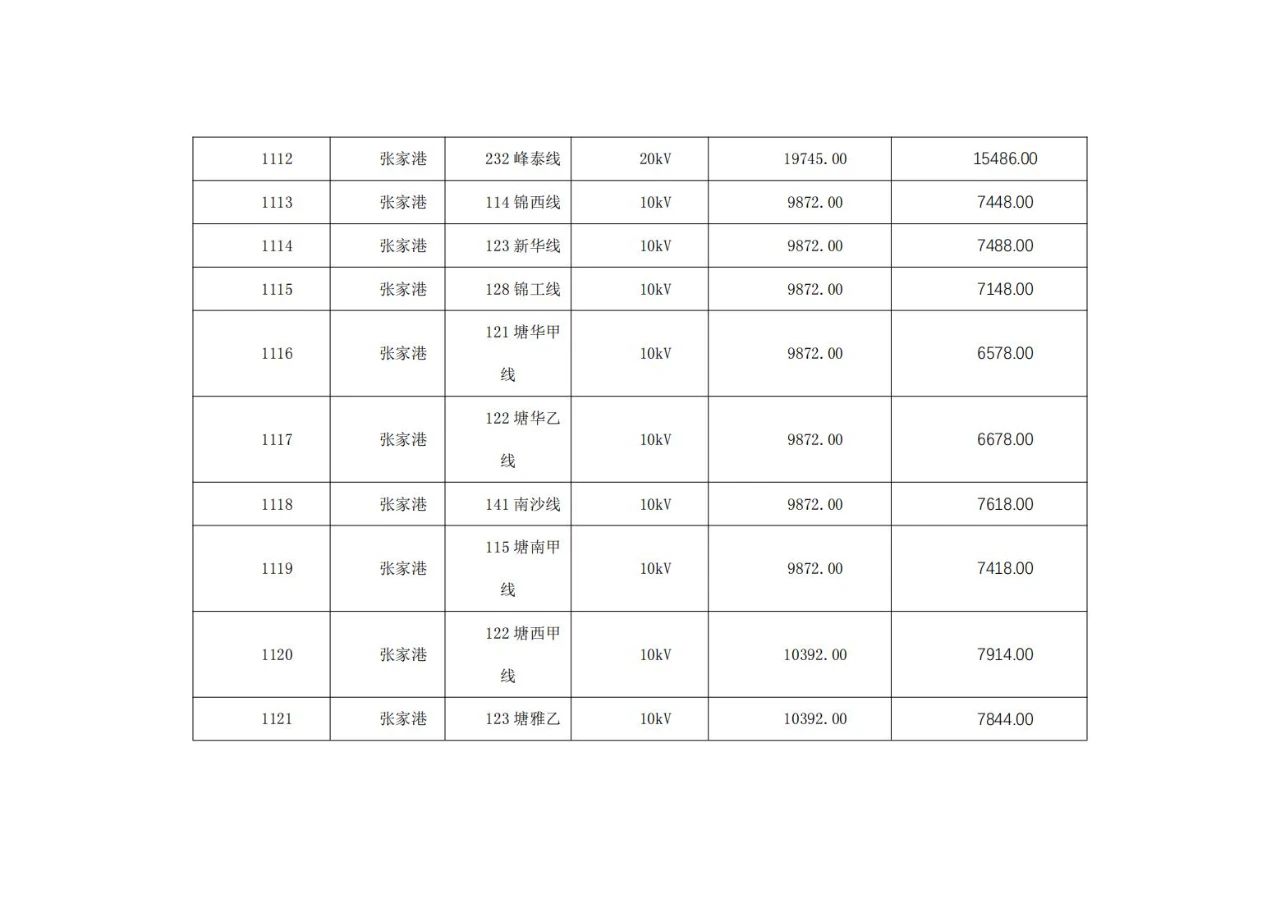 | 1112 | 张家港 | 232 峰泰线 | 20kV | 19745.00 | 15486.00 |
|---|---|---|---|---|---|
| 1113 | 张家港 | 114 锦西线 | 10kV | 9872.00 | 7448.00 |
| 1114 | 张家港 | 123 新华线 | 10kV | 9872.00 | 7488.00 |
| 1115 | 张家港 | 128 锦工线 | 10kV | 9872.00 | 7148.00 |
| 1116 | 张家港 | 121 塘华甲线 | 10kV | 9872.00 | 6578.00 |
| 1117 | 张家港 | 122 塘华乙线 | 10kV | 9872.00 | 6678.00 |
| 1118 | 张家港 | 141 南沙线 | 10kV | 9872.00 | 7618.00 |
| 1119 | 张家港 | 115 塘南甲线 | 10kV | 9872.00 | 7418.00 |
| 1120 | 张家港 | 122 塘西甲线 | 10kV | 10392.00 | 7914.00 |
| 1121 | 张家港 | 123 塘雅乙 | 10kV | 10392.00 | 7844.00 |